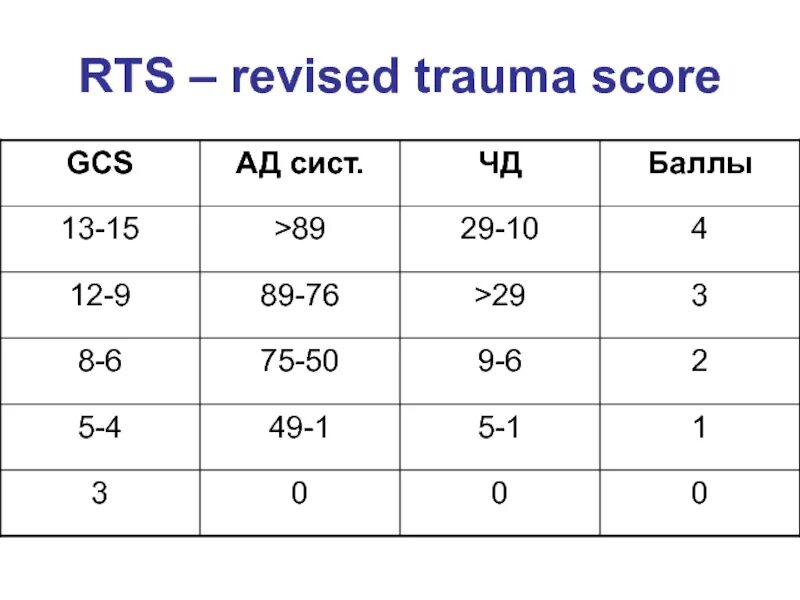 RTS – revised trauma score

| GCS | АД сист. | ЧД | Баллы |
|---|---|---|---|
| 13-15 | >89 | 29-10 | 4 |
| 12-9 | 89-76 | >29 | 3 |
| 8-6 | 75-50 | 9-6 | 2 |
| 5-4 | 49-1 | 5-1 | 1 |
| 3 | 0 | 0 | 0 |